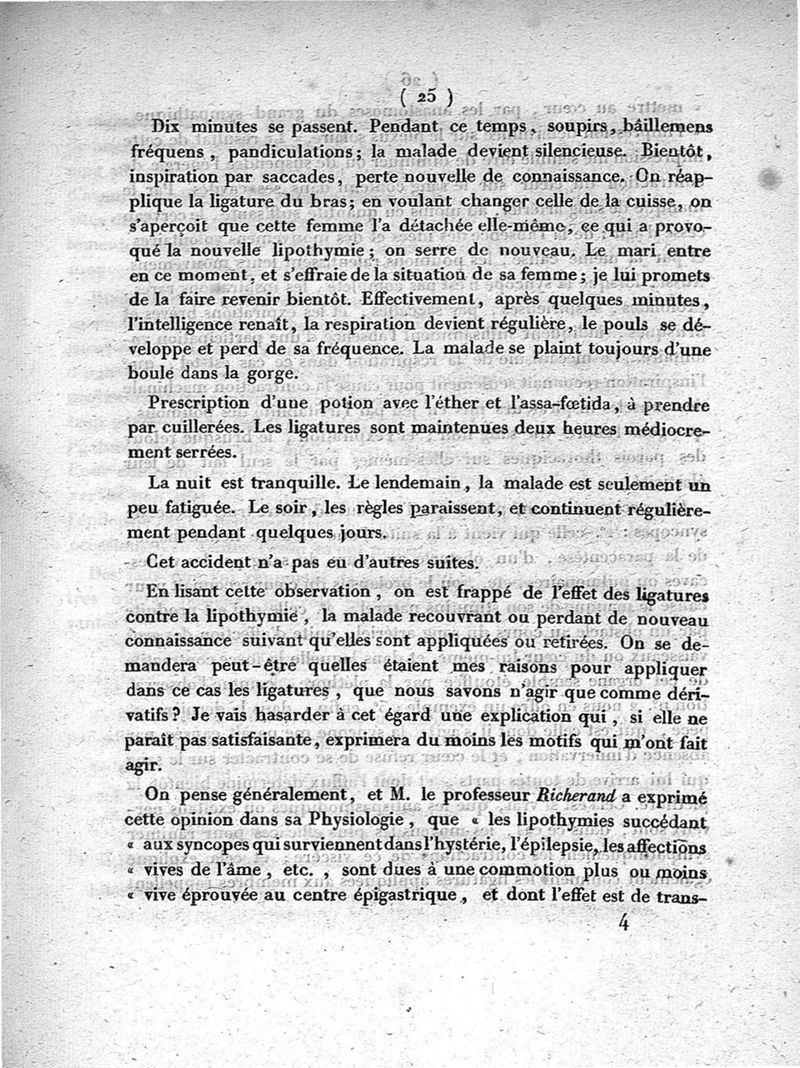 ( 25 )

Dix minutes se passent. Pendant ce temps, soupirs, bâillemens fréquens, pandiculations; la malade devient silencieuse. Bientôt, inspiration par saccades, perte nouvelle de connaissance. On réapplique la ligature du bras; en voulant changer celle de la cuisse, on s'aperçoit que cette femme l'a détachée elle-même, ce qui a provoqué la nouvelle lipothymie; on serre de nouveau. Le mari entre en ce moment, et s'effraie de la situation de sa femme; je lui promets de la faire revenir bientôt. Effectivement, après quelques minutes, l'intelligence renaît, la respiration devient régulière, le pouls se développe et perd de sa fréquence. La malade se plaint toujours d'une boule dans la gorge.

Prescription d'une potion avec l'éther et l'assa-fœtida, à prendre par cuillerées. Les ligatures sont maintenues deux heures médiocrement serrées.

La nuit est tranquille. Le lendemain, la malade est seulement un peu fatiguée. Le soir, les règles paraissent, et continuent régulièrement pendant quelques jours.

Cet accident n'a pas eu d'autres suites.

En lisant cette observation, on est frappé de l'effet des ligatures contre la lipothymie, la malade recouvrant ou perdant de nouveau connaissance suivant qu'elles sont appliquées ou retirées. On se demandera peut-être quelles étaient mes raisons pour appliquer dans ce cas les ligatures, que nous savons n'agir que comme dérivatifs? Je vais hasarder à cet égard une explication qui, si elle ne paraît pas satisfaisante, exprimera du moins les motifs qui m'ont fait agir.

On pense généralement, et M. le professeur Richerand a exprimé cette opinion dans sa Physiologie, que « les lipothymies succédant « aux syncopes qui surviennent dans l'hystérie, l'épilepsie, les affections « vives de l'âme, etc., sont dues à une commotion plus ou moins « vive éprouvée au centre épigastrique, et dont l'effet est de trans-

4